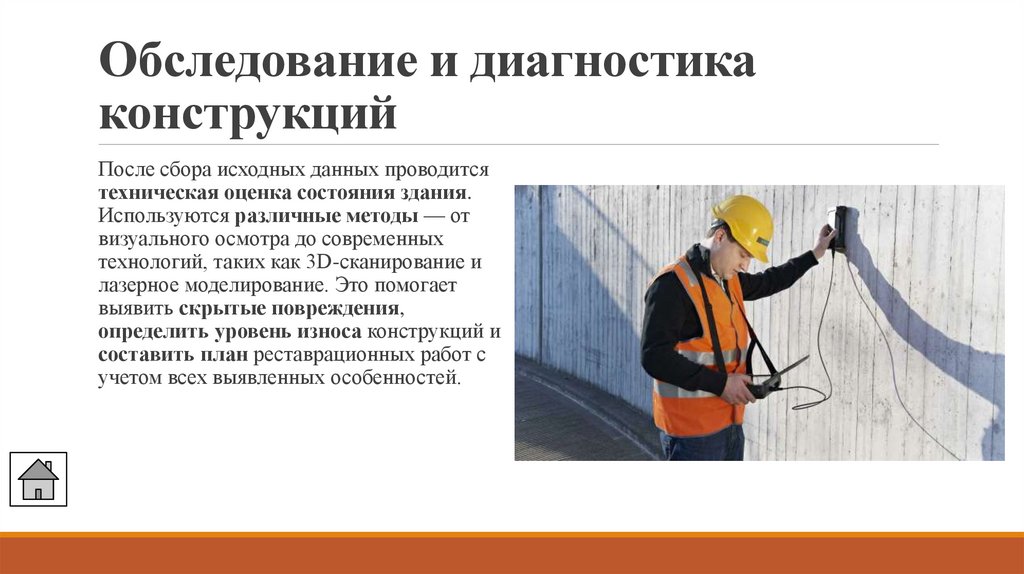 Обследование и диагностика конструкций

После сбора исходных данных проводится техническая оценка состояния здания. Используются различные методы — от визуального осмотра до современных технологий, таких как 3D-сканирование и лазерное моделирование. Это помогает выявить скрытые повреждения, определить уровень износа конструкций и составить план реставрационных работ с учетом всех выявленных особенностей.